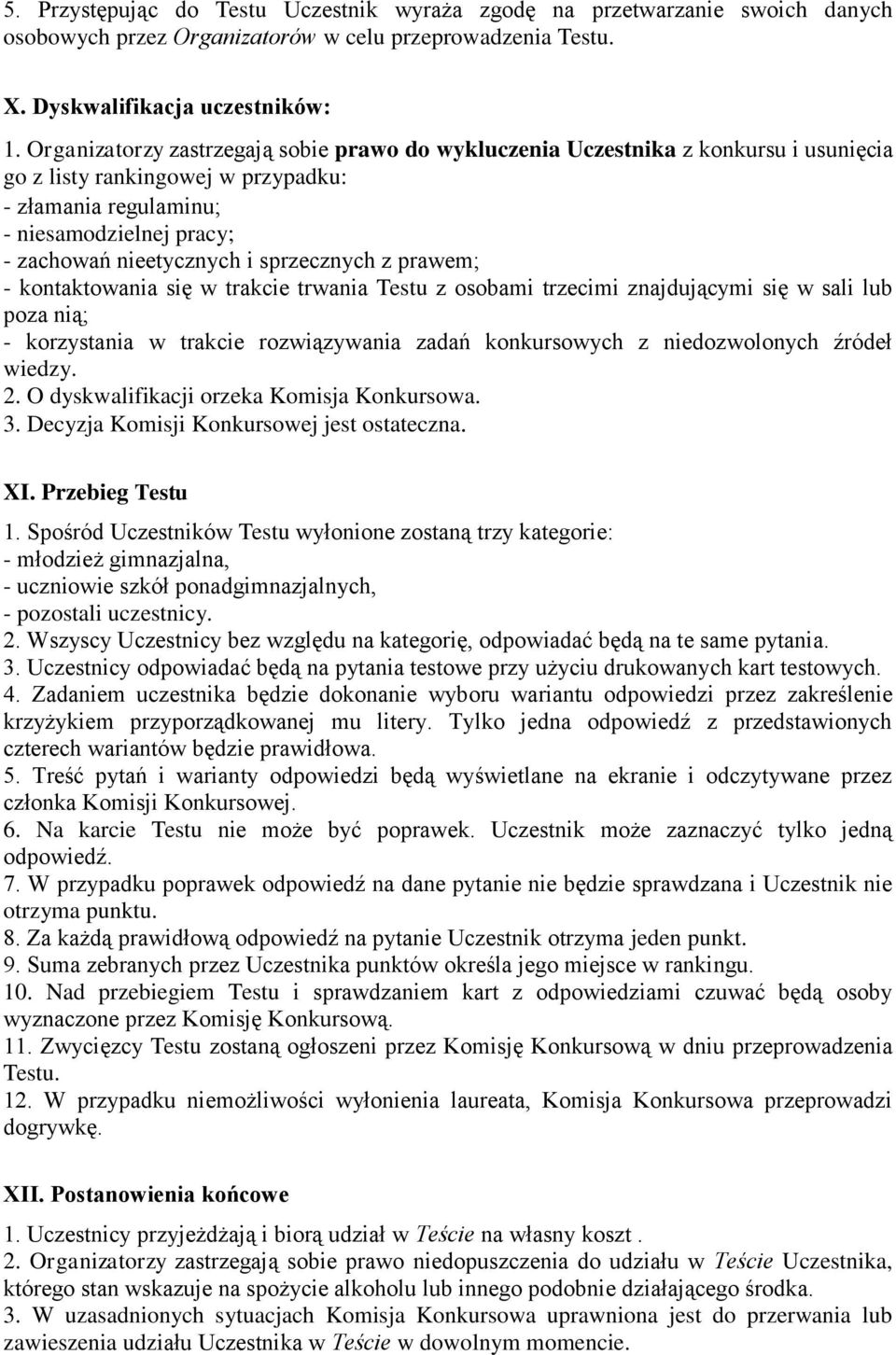 5. Przystępując do Testu Uczestnik wyraża zgodę na przetwarzanie swoich danych osobowych przez Organizatorów w celu przeprowadzenia Testu.

X. Dyskwalifikacja uczestników:

1. Organizatorzy zastrzegają sobie prawo do wykluczenia Uczestnika z konkursu i usunięcia go z listy rankingowej w przypadku:
- złamania regulaminu;
- niesamodzielnej pracy;
- zachowań nieetycznych i sprzecznych z prawem;
- kontaktowania się w trakcie trwania Testu z osobami trzecimi znajdującymi się w sali lub poza nią;
- korzystania w trakcie rozwiązywania zadań konkursowych z niedozwolonych źródeł wiedzy.
2. O dyskwalifikacji orzeka Komisja Konkursowa.
3. Decyzja Komisji Konkursowej jest ostateczna.

XI. Przebieg Testu
1. Spośród Uczestników Testu wyłonione zostaną trzy kategorie:
- młodzież gimnazjalna,
- uczniowie szkół ponadgimnazjalnych,
- pozostali uczestnicy.
2. Wszyscy Uczestnicy bez względu na kategorię, odpowiadać będą na te same pytania.
3. Uczestnicy odpowiadać będą na pytania testowe przy użyciu drukowanych kart testowych.
4. Zadaniem uczestnika będzie dokonanie wyboru wariantu odpowiedzi przez zakreślenie krzyżykiem przyporządkowanej mu litery. Tylko jedna odpowiedź z przedstawionych czterech wariantów będzie prawidłowa.
5. Treść pytań i warianty odpowiedzi będą wyświetlane na ekranie i odczytywane przez członka Komisji Konkursowej.
6. Na karcie Testu nie może być poprawek. Uczestnik może zaznaczyć tylko jedną odpowiedź.
7. W przypadku poprawek odpowiedź na dane pytanie nie będzie sprawdzana i Uczestnik nie otrzyma punktu.
8. Za każdą prawidłową odpowiedź na pytanie Uczestnik otrzyma jeden punkt.
9. Suma zebranych przez Uczestnika punktów określa jego miejsce w rankingu.
10. Nad przebiegiem Testu i sprawdzaniem kart z odpowiedziami czuwać będą osoby wyznaczone przez Komisję Konkursową.
11. Zwycięzcy Testu zostaną ogłoszeni przez Komisję Konkursową w dniu przeprowadzenia Testu.
12. W przypadku niemożliwości wyłonienia laureata, Komisja Konkursowa przeprowadzi dogrywkę.

XII. Postanowienia końcowe
1. Uczestnicy przyjeżdżają i biorą udział w Teście na własny koszt .
2. Organizatorzy zastrzegają sobie prawo niedopuszczenia do udziału w Teście Uczestnika, którego stan wskazuje na spożycie alkoholu lub innego podobnie działającego środka.
3. W uzasadnionych sytuacjach Komisja Konkursowa uprawniona jest do przerwania lub zawieszenia udziału Uczestnika w Teście w dowolnym momencie.